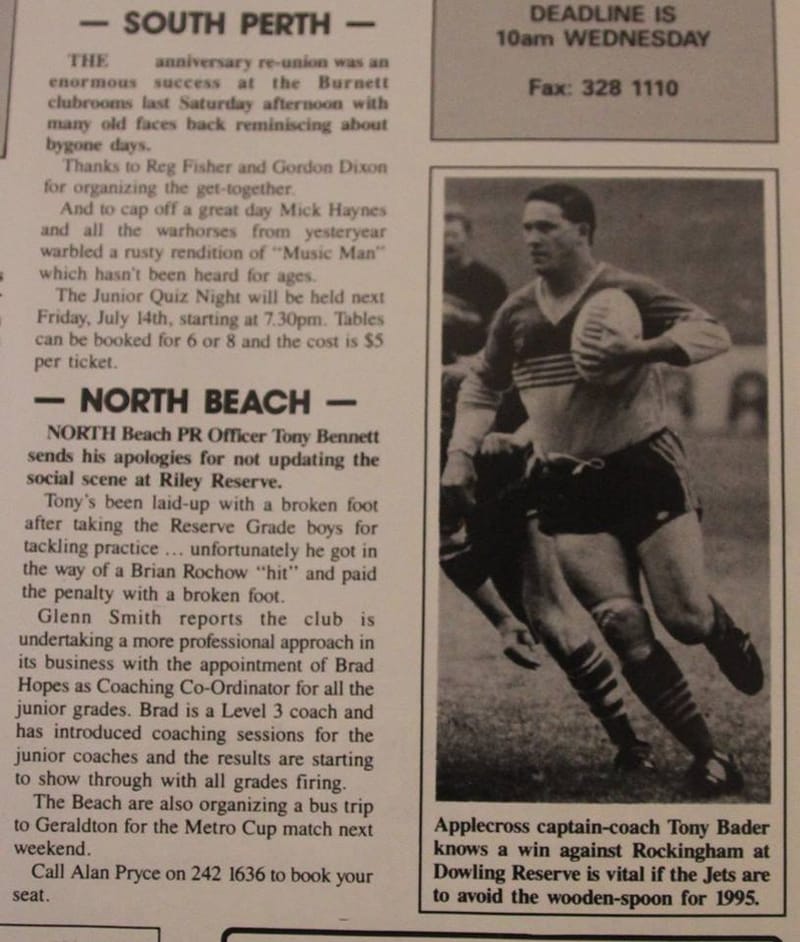 — SOUTH PERTH —

THE anniversary re-union was an enormous success at the Burnett clubrooms last Saturday afternoon with many old faces back reminiscing about bygone days.

Thanks to Reg Fisher and Gordon Dixon for organizing the get-together.

And to cap off a great day Mick Haynes and all the warhorses from yesteryear warbled a rusty rendition of "Music Man" which hasn't been heard for ages.

The Junior Quiz Night will be held next Friday, July 14th, starting at 7.30pm. Tables can be booked for 6 or 8 and the cost is $5 per ticket.

— NORTH BEACH —

NORTH Beach PR Officer Tony Bennett sends his apologies for not updating the social scene at Riley Reserve.

Tony's been laid-up with a broken foot after taking the Reserve Grade boys for tackling practice ... unfortunately he got in the way of a Brian Rochow "hit" and paid the penalty with a broken foot.

Glenn Smith reports the club is undertaking a more professional approach in its business with the appointment of Brad Hopes as Coaching Co-Ordinator for all the junior grades. Brad is a Level 3 coach and has introduced coaching sessions for the junior coaches and the results are starting to show through with all grades firing.

The Beach are also organizing a bus trip to Geraldton for the Metro Cup match next weekend.

Call Alan Pryce on 242 1636 to book your seat.

DEADLINE IS
10am WEDNESDAY

Fax: 328 1110

Applecross captain-coach Tony Bader knows a win against Rockingham at Dowling Reserve is vital if the Jets are to avoid the wooden-spoon for 1995.